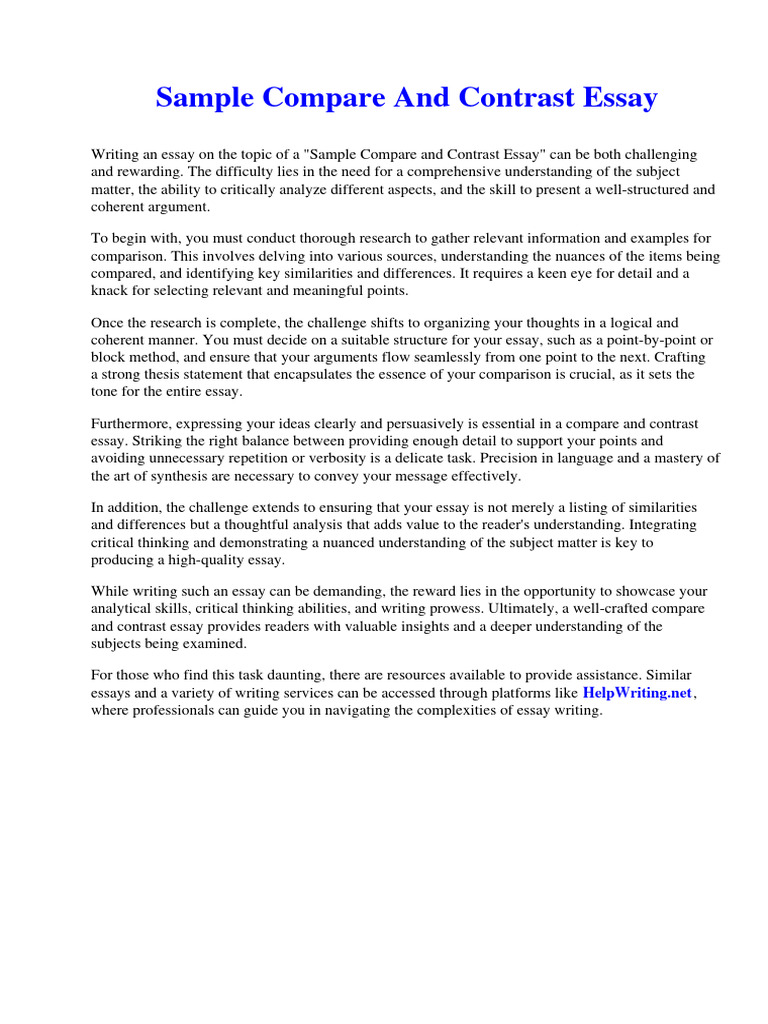 Sample Compare And Contrast Essay

Writing an essay on the topic of a "Sample Compare and Contrast Essay" can be both challenging and rewarding. The difficulty lies in the need for a comprehensive understanding of the subject matter, the ability to critically analyze different aspects, and the skill to present a well-structured and coherent argument.

To begin with, you must conduct thorough research to gather relevant information and examples for comparison. This involves delving into various sources, understanding the nuances of the items being compared, and identifying key similarities and differences. It requires a keen eye for detail and a knack for selecting relevant and meaningful points.

Once the research is complete, the challenge shifts to organizing your thoughts in a logical and coherent manner. You must decide on a suitable structure for your essay, such as a point-by-point or block method, and ensure that your arguments flow seamlessly from one point to the next. Crafting a strong thesis statement that encapsulates the essence of your comparison is crucial, as it sets the tone for the entire essay.

Furthermore, expressing your ideas clearly and persuasively is essential in a compare and contrast essay. Striking the right balance between providing enough detail to support your points and avoiding unnecessary repetition or verbosity is a delicate task. Precision in language and a mastery of the art of synthesis are necessary to convey your message effectively.

In addition, the challenge extends to ensuring that your essay is not merely a listing of similarities and differences but a thoughtful analysis that adds value to the reader's understanding. Integrating critical thinking and demonstrating a nuanced understanding of the subject matter is key to producing a high-quality essay.

While writing such an essay can be demanding, the reward lies in the opportunity to showcase your analytical skills, critical thinking abilities, and writing prowess. Ultimately, a well-crafted compare and contrast essay provides readers with valuable insights and a deeper understanding of the subjects being examined.

For those who find this task daunting, there are resources available to provide assistance. Similar essays and a variety of writing services can be accessed through platforms like HelpWriting.net, where professionals can guide you in navigating the complexities of essay writing.